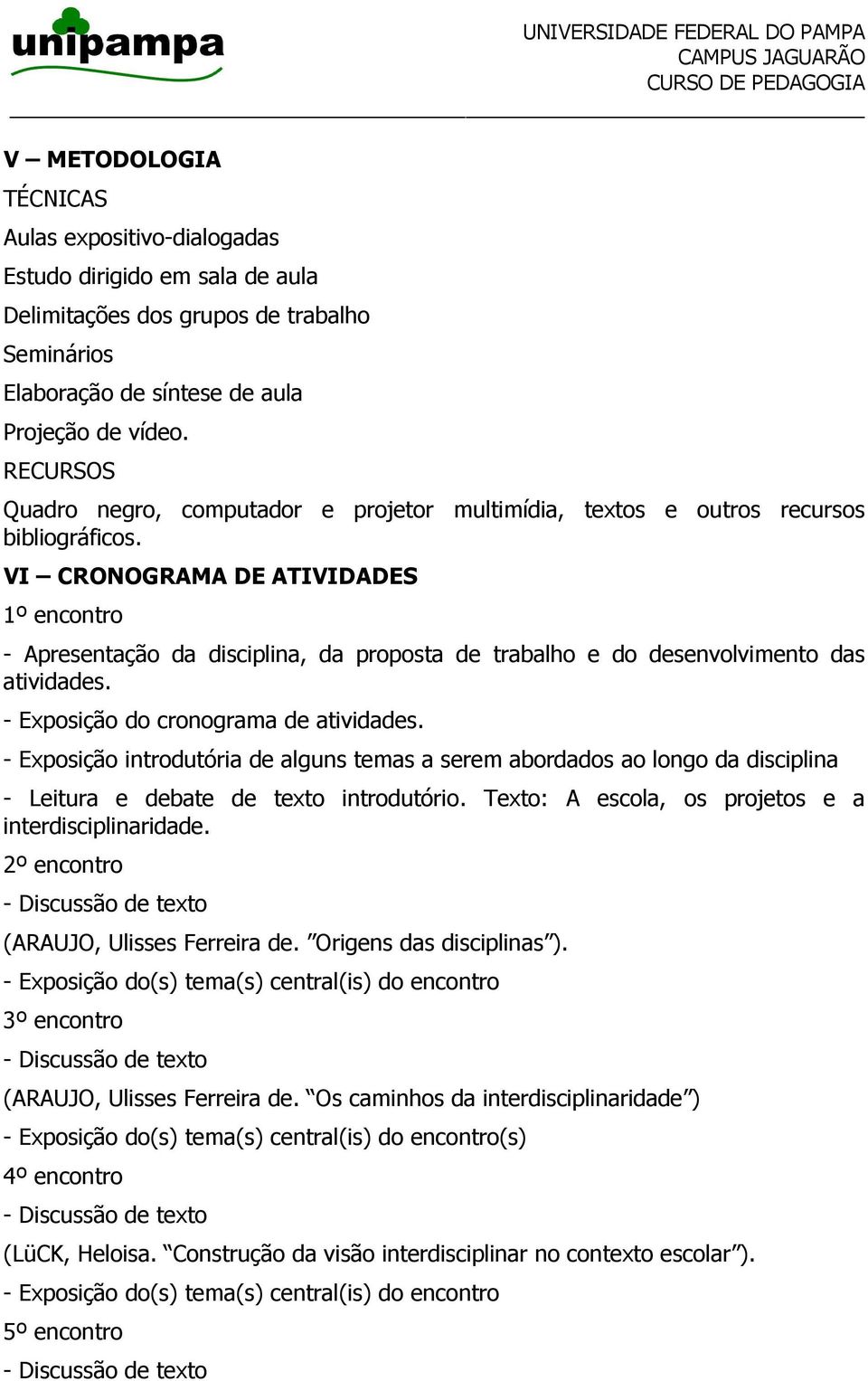 unipampa

UNIVERSIDADE FEDERAL DO PAMPA
CAMPUS JAGUARÃO
CURSO DE PEDAGOGIA

V – METODOLOGIA
TÉCNICAS
Aulas expositivo-dialogadas
Estudo dirigido em sala de aula
Delimitações dos grupos de trabalho
Seminários
Elaboração de síntese de aula
Projeção de vídeo.
RECURSOS
Quadro negro, computador e projetor multimídia, textos e outros recursos bibliográficos.
VI – CRONOGRAMA DE ATIVIDADES
1º encontro
- Apresentação da disciplina, da proposta de trabalho e do desenvolvimento das atividades.
- Exposição do cronograma de atividades.
- Exposição introdutória de alguns temas a serem abordados ao longo da disciplina
- Leitura e debate de texto introdutório. Texto: A escola, os projetos e a interdisciplinaridade.
2º encontro
- Discussão de texto
(ARAUJO, Ulisses Ferreira de. ”Origens das disciplinas”).
- Exposição do(s) tema(s) central(is) do encontro
3º encontro
- Discussão de texto
(ARAUJO, Ulisses Ferreira de. “Os caminhos da interdisciplinaridade”)
- Exposição do(s) tema(s) central(is) do encontro(s)
4º encontro
- Discussão de texto
(LüCK, Heloisa. “Construção da visão interdisciplinar no contexto escolar”).
- Exposição do(s) tema(s) central(is) do encontro
5º encontro
- Discussão de texto